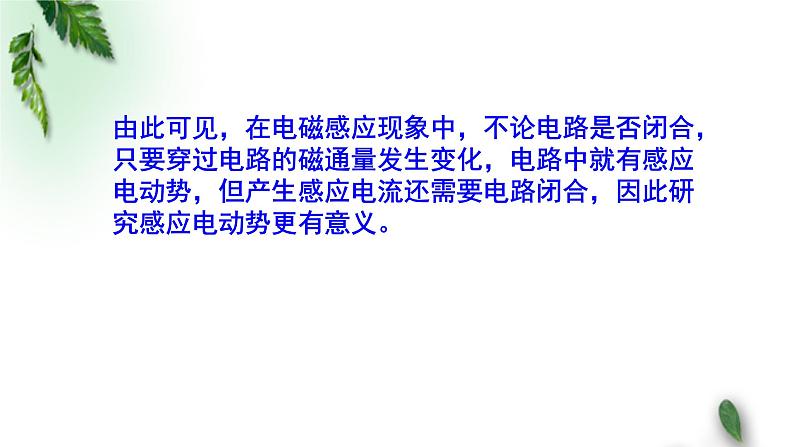 由此可见，在电磁感应现象中，不论电路是否闭合，只要穿过电路的磁通量发生变化，电路中就有感应电动势，但产生感应电流还需要电路闭合，因此研究感应电动势更有意义。